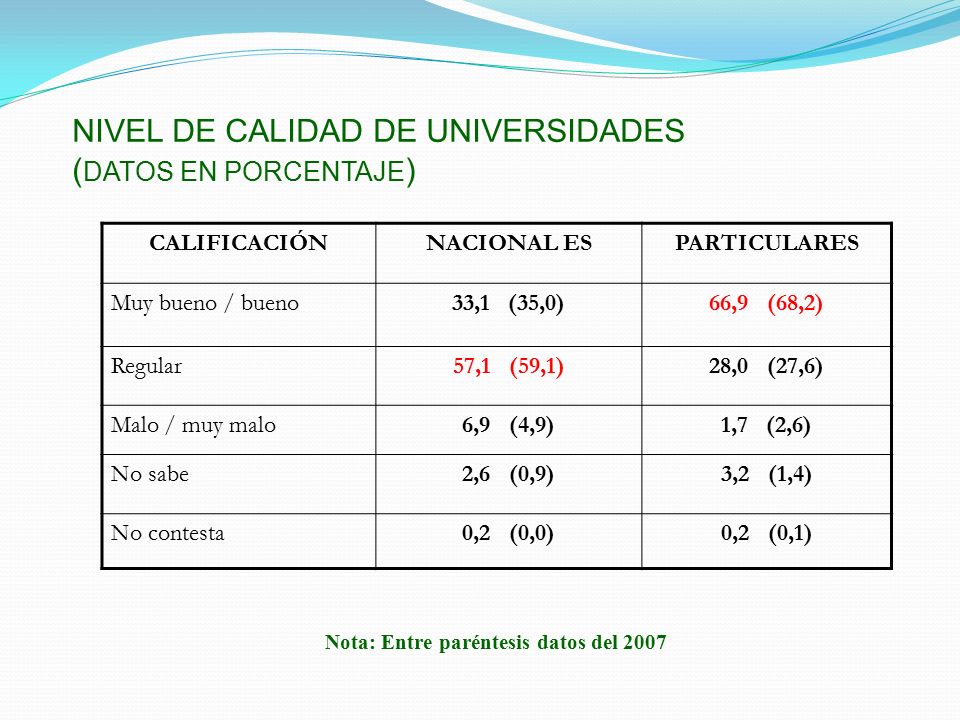 NIVEL DE CALIDAD DE UNIVERSIDADES
(DATOS EN PORCENTAJE)

| CALIFICACIÓN | NACIONAL ES | PARTICULARES |
|---|---|---|
| Muy bueno / bueno | 33,1 (35,0) | 66,9 (68,2) |
| Regular | 57,1 (59,1) | 28,0 (27,6) |
| Malo / muy malo | 6,9 (4,9) | 1,7 (2,6) |
| No sabe | 2,6 (0,9) | 3,2 (1,4) |
| No contesta | 0,2 (0,0) | 0,2 (0,1) |

Nota: Entre paréntesis datos del 2007